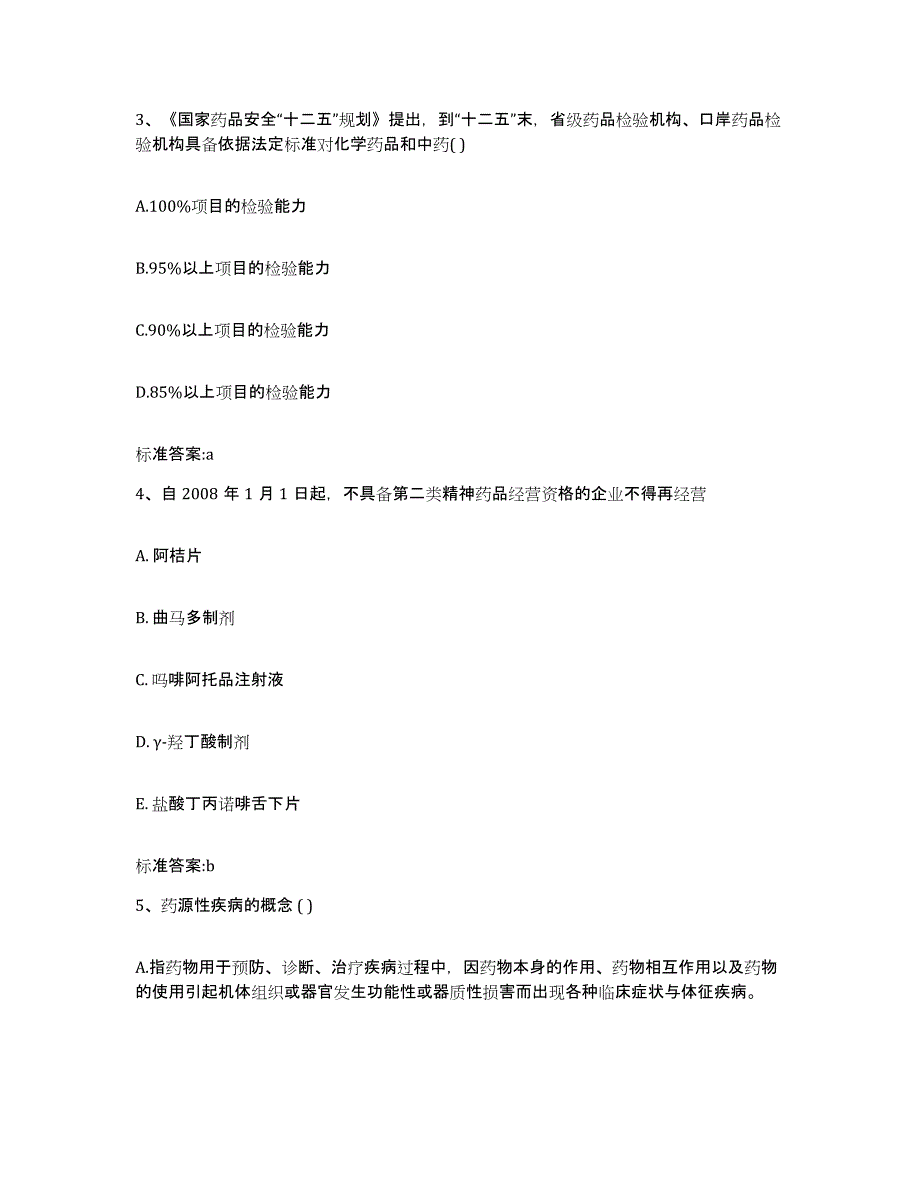 3、《国家药品安全“十二五”规划》提出，到“十二五”末，省级药品检验机构、口岸药品检验机构具备依据法定标准对化学药品和中药( )

A.100%项目的检验能力

B.95%以上项目的检验能力

C.90%以上项目的检验能力

D.85%以上项目的检验能力

标准答案:a

4、自 2008 年 1 月 1 日起，不具备第二类精神药品经营资格的企业不得再经营

A. 阿桔片

B. 曲马多制剂

C. 吗啡阿托品注射液

D. γ-羟丁酸制剂

E. 盐酸丁丙诺啡舌下片

标准答案:b

5、药源性疾病的概念 ( )

A.指药物用于预防、诊断、治疗疾病过程中，因药物本身的作用、药物相互作用以及药物的使用引起机体组织或器官发生功能性或器质性损害而出现各种临床症状与体征疾病。